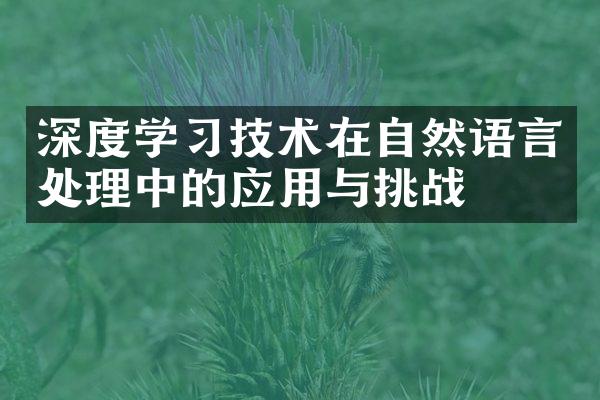 深度学习技术在自然语言处理中的应用与挑战